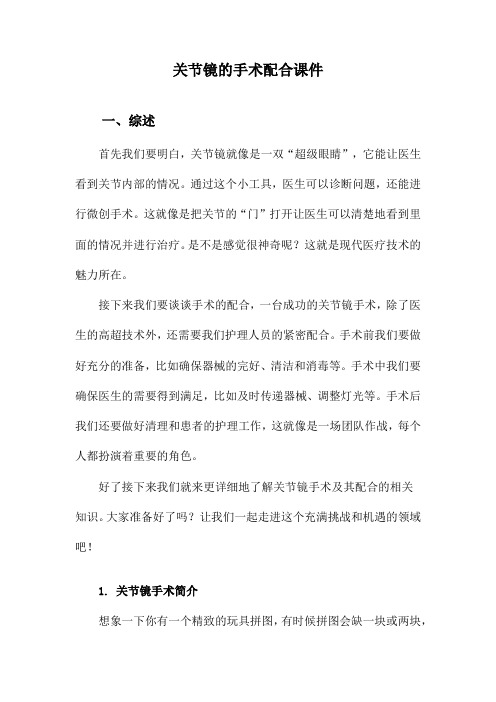 关节镜的手术配合课件

一、综述

首先我们要明白，关节镜就像是一双“超级眼睛”，它能让医生看到关节内部的情况。通过这个小工具，医生可以诊断问题，还能进行微创手术。这就像是把关节的“门”打开让医生可以清楚地看到里面的情况并进行治疗。是不是感觉很神奇呢？这就是现代医疗技术的魅力所在。

接下来我们要谈谈手术的配合，一台成功的关节镜手术，除了医生的高超技术外，还需要我们护理人员的紧密配合。手术前我们要做好充分的准备，比如确保器械的完好、清洁和消毒等。手术中我们要确保医生的需要得到满足，比如及时传递器械、调整灯光等。手术后我们还要做好清理和患者的护理工作，这就像是一场团队作战，每个人都扮演着重要的角色。

好了接下来我们就来更详细地了解关节镜手术及其配合的相关知识。大家准备好了吗？让我们一起走进这个充满挑战和机遇的领域吧！

1. 关节镜手术简介

想象一下你有一个精致的玩具拼图，有时候拼图会缺一块或两块，